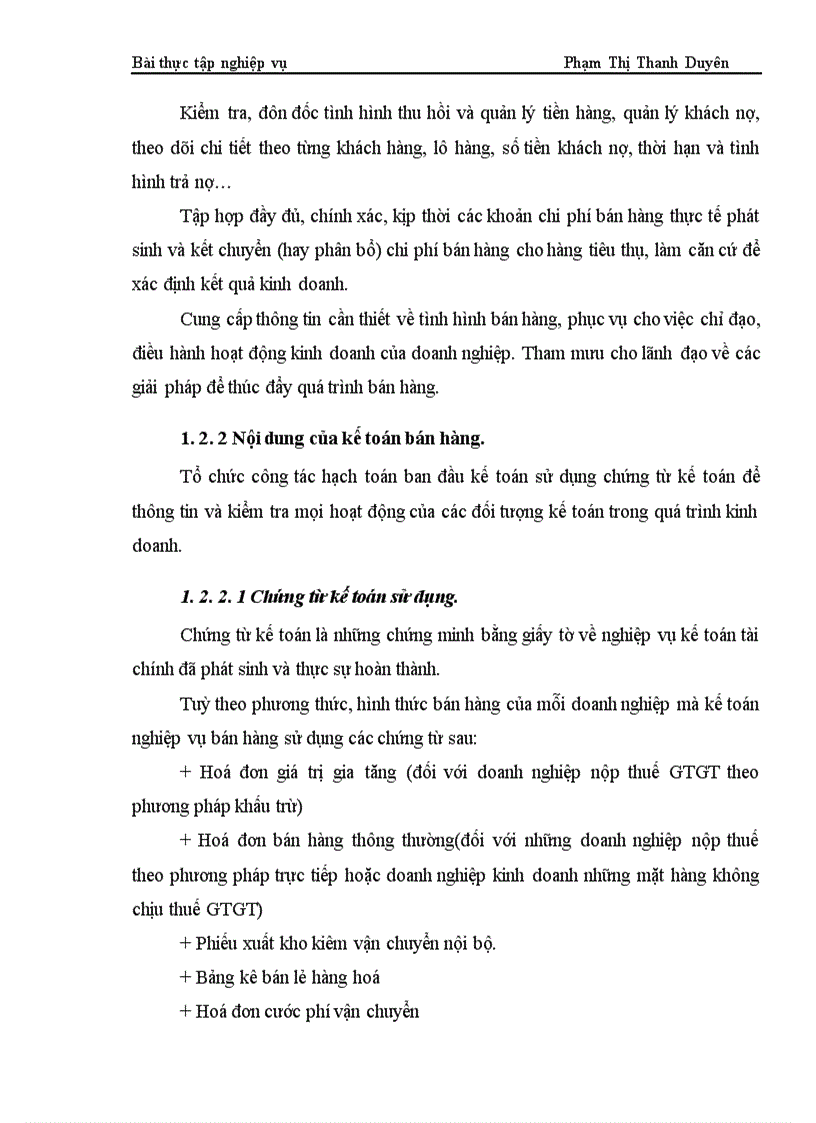 Bài thực tập nghiệp vụ Phạm Thị Thanh Duyên

Kiểm tra, đôn đốc tình hình thu hồi và quản lý tiền hàng, quản lý khách nợ, theo dõi chi tiết theo từng khách hàng, lô hàng, số tiền khách nợ, thời hạn và tình hình trả nợ…

Tập hợp đầy đủ, chính xác, kịp thời các khoản chi phí bán hàng thực tế phát sinh và kết chuyển (hay phân bổ) chi phí bán hàng cho hàng tiêu thụ, làm căn cứ để xác định kết quả kinh doanh.

Cung cấp thông tin cần thiết về tình hình bán hàng, phục vụ cho việc chỉ đạo, điều hành hoạt động kinh doanh của doanh nghiệp. Tham mưu cho lãnh đạo về các giải pháp để thúc đẩy quá trình bán hàng.

1. 2. 2 Nội dung của kế toán bán hàng.

Tổ chức công tác hạch toán ban đầu kế toán sử dụng chứng từ kế toán để thông tin và kiểm tra mọi hoạt động của các đối tượng kế toán trong quá trình kinh doanh.

1. 2. 2. 1 Chứng từ kế toán sử dụng.

Chứng từ kế toán là những chứng minh bằng giấy tờ về nghiệp vụ kế toán tài chính đã phát sinh và thực sự hoàn thành.

Tuỳ theo phương thức, hình thức bán hàng của mỗi doanh nghiệp mà kế toán nghiệp vụ bán hàng sử dụng các chứng từ sau:

+ Hoá đơn giá trị gia tăng (đối với doanh nghiệp nộp thuế GTGT theo phương pháp khấu trừ)

+ Hoá đơn bán hàng thông thường(đối với những doanh nghiệp nộp thuế theo phương pháp trực tiếp hoặc doanh nghiệp kinh doanh những mặt hàng không chịu thuế GTGT)

+ Phiếu xuất kho kiêm vận chuyển nội bộ.

+ Bảng kê bán lẻ hàng hoá

+ Hoá đơn cước phí vận chuyển